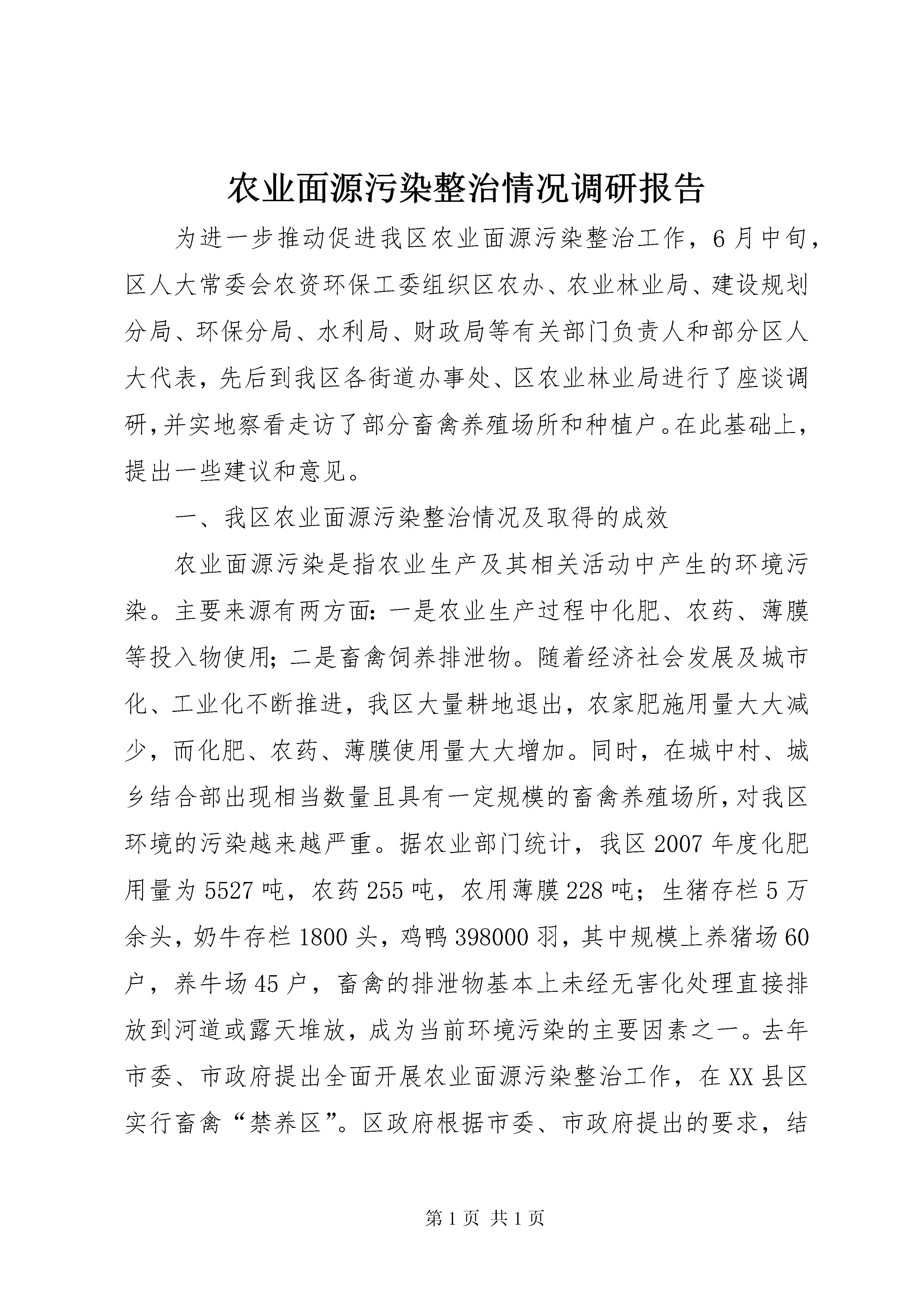 农业面源污染整治情况调研报告

为进一步推动促进我区农业面源污染整治工作，6月中旬，区人大常委会农资环保工委组织区农办、农业林业局、建设规划分局、环保分局、水利局、财政局等有关部门负责人和部分区人大代表，先后到我区各街道办事处、区农业林业局进行了座谈调研，并实地察看走访了部分畜禽养殖场所和种植户。在此基础上，提出一些建议和意见。

一、我区农业面源污染整治情况及取得的成效

农业面源污染是指农业生产及其相关活动中产生的环境污染。主要来源有两方面：一是农业生产过程中化肥、农药、薄膜等投入物使用；二是畜禽饲养排泄物。随着经济社会发展及城市化、工业化不断推进，我区大量耕地退出，农家肥施用量大大减少，而化肥、农药、薄膜使用量大大增加。同时，在城中村、城乡结合部出现相当数量且具有一定规模的畜禽养殖场所，对我区环境的污染越来越严重。据农业部门统计，我区2007年度化肥用量为5527吨，农药255吨，农用薄膜228吨；生猪存栏5万余头，奶牛存栏1800头，鸡鸭398000羽，其中规模上养猪场60户，养牛场45户，畜禽的排泄物基本上未经无害化处理直接排放到河道或露天堆放，成为当前环境污染的主要因素之一。去年市委、市政府提出全面开展农业面源污染整治工作，在XX县区实行畜禽“禁养区”。区政府根据市委、市政府提出的要求，结

第1页 共1页